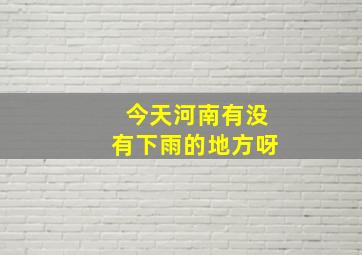 今天河南有没有下雨的地方呀